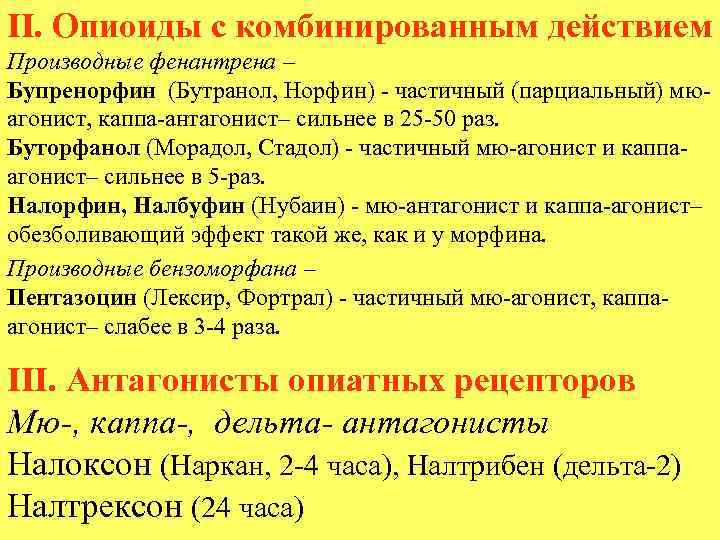 II. Опиоиды с комбинированным действием

Производные фенантрена –
Бупренорфин (Бутранол, Норфин) - частичный (парциальный) мю-агонист, каппа-антагонист– сильнее в 25-50 раз.
Буторфанол (Морадол, Стадол) - частичный мю-агонист и каппа-агонист– сильнее в 5-раз.
Налорфин, Налбуфин (Нубаин) - мю-антагонист и каппа-агонист– обезболивающий эффект такой же, как и у морфина.

Производные бензоморфана –
Пентазоцин (Лексир, Фортрал) - частичный мю-агонист, каппа-агонист– слабее в 3-4 раза.

III. Антагонисты опиатных рецепторов

Мю-, каппа-, дельта- антагонисты
Налоксон (Наркан, 2-4 часа), Налтрибен (дельта-2)
Налтрексон (24 часа)